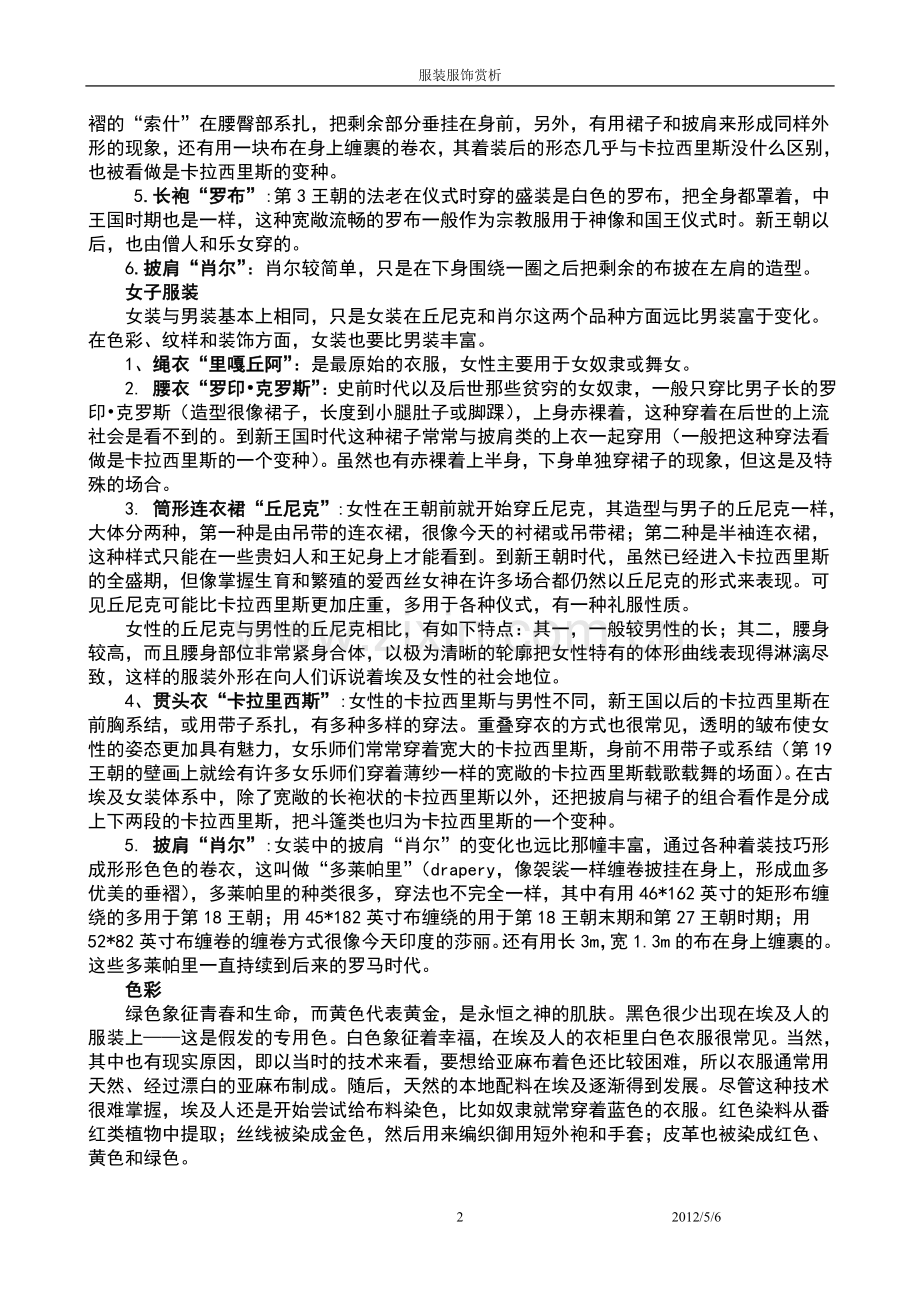 服装服饰赏析

褶的“索什”在腰臀部系扎，把剩余部分垂挂在身前，另外，有用裙子和披肩来形成同样外形的现象，还有用一块布在身上缠裹的卷衣，其着装后的形态几乎与卡拉西里斯没什么区别，也被看做是卡拉西里斯的变种。

5.长袍“罗布”:第3王朝的法老在仪式时穿的盛装是白色的罗布，把全身都罩着，中王国时期也是一样，这种宽敞流畅的罗布一般作为宗教服用于神像和国王仪式时。新王朝以后，也由僧人和乐女穿的。

6.披肩“肖尔”：肖尔较简单，只是在下身围绕一圈之后把剩余的布披在左肩的造型。

女子服装

女装与男装基本上相同，只是女装在丘尼克和肖尔这两个品种方面远比男装富于变化。在色彩、纹样和装饰方面，女装也要比男装丰富。

1、绳衣“里嘎丘阿”：是最原始的衣服，女性主要用于女奴隶或舞女。

2. 腰衣“罗印•克罗斯”：史前时代以及后世那些贫穷的女奴隶，一般只穿比男子长的罗印•克罗斯（造型很像裙子，长度到小腿肚子或脚踝），上身赤裸着，这种穿着在后世的上流社会是看不到的。到新王国时代这种裙子常常与披肩类的上衣一起穿用（一般把这种穿法看做是卡拉西里斯的一个变种）。虽然也有赤裸着上半身，下身单独穿裙子的现象，但这是及特殊的场合。

3. 筒形连衣裙“丘尼克”:女性在王朝前就开始穿丘尼克，其造型与男子的丘尼克一样，大体分两种，第一种是由吊带的连衣裙，很像今天的衬裙或吊带裙；第二种是半袖连衣裙，这种样式只能在一些贵妇人和王妃身上才能看到。到新王朝时代，虽然已经进入卡拉西里斯的全盛期，但像掌握生育和繁殖的爱西丝女神在许多场合都仍然以丘尼克的形式来表现。可见丘尼克可能比卡拉西里斯更加庄重，多用于各种仪式，有一种礼服性质。

女性的丘尼克与男性的丘尼克相比，有如下特点：其一，一般较男性的长；其二，腰身较高，而且腰身部位非常紧身合体，以极为清晰的轮廓把女性特有的体形曲线表现得淋漓尽致，这样的服装外形在向人们诉说着埃及女性的社会地位。

4、贯头衣“卡拉里西斯”:女性的卡拉西里斯与男性不同，新王国以后的卡拉西里斯在前胸系结，或用带子系扎，有多种多样的穿法。重叠穿衣的方式也很常见，透明的皱布使女性的姿态更加具有魅力，女乐师们常常穿着宽大的卡拉西里斯，身前不用带子或系结（第19王朝的壁画上就绘有许多女乐师们穿着薄纱一样的宽敞的卡拉西里斯载歌载舞的场面）。在古埃及女装体系中，除了宽敞的长袍状的卡拉西里斯以外，还把披肩与裙子的组合看作是分成上下两段的卡拉西里斯，把斗篷类也归为卡拉西里斯的一个变种。

5. 披肩“肖尔”:女装中的披肩“肖尔”的变化也远比那幢丰富，通过各种着装技巧形成形形色色的卷衣，这叫做“多莱帕里”（drapery，像袈裟一样缠卷披挂在身上，形成血多优美的垂褶），多莱帕里的种类很多，穿法也不完全一样，其中有用46*162英寸的矩形布缠绕的多用于第18王朝；用45*182英寸布缠绕的用于第18王朝末期和第27王朝时期；用52*82英寸布缠卷的缠卷方式很像今天印度的莎丽。还有用长3m,宽1.3m的布在身上缠裹的。这些多莱帕里一直持续到后来的罗马时代。

色彩

绿色象征青春和生命，而黄色代表黄金，是永恒之神的肌肤。黑色很少出现在埃及人的服装上——这是假发的专用色。白色象征着幸福，在埃及人的衣柜里白色衣服很常见。当然，其中也有现实原因，即以当时的技术来看，要想给亚麻布着色还比较困难，所以衣服通常用天然、经过漂白的亚麻布制成。随后，天然的本地配料在埃及逐渐得到发展。尽管这种技术很难掌握，埃及人还是开始尝试给布料染色，比如奴隶就常穿着蓝色的衣服。红色染料从番红类植物中提取；丝线被染成金色，然后用来编织御用短外袍和手套；皮革也被染成红色、黄色和绿色。

2 2012/5/6